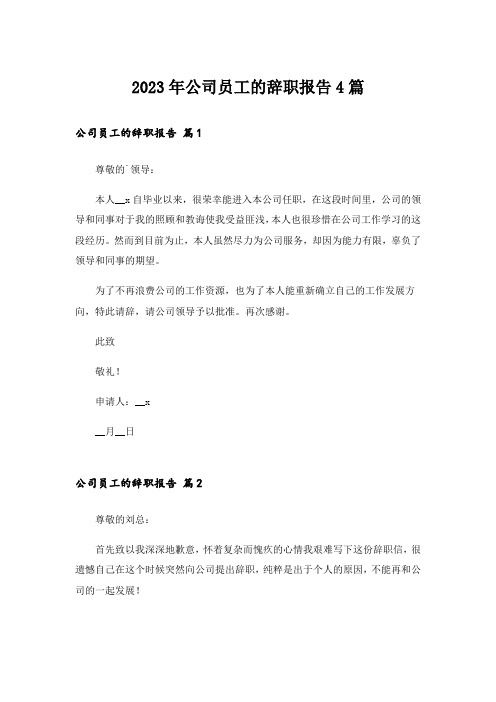 2023年公司员工的辞职报告4篇

公司员工的辞职报告 篇1

尊敬的`领导：

本人__x自毕业以来，很荣幸能进入本公司任职，在这段时间里，公司的领导和同事对于我的照顾和教诲使我受益匪浅，本人也很珍惜在公司工作学习的这段经历。然而到目前为止，本人虽然尽力为公司服务，却因为能力有限，辜负了领导和同事的期望。

为了不再浪费公司的工作资源，也为了本人能重新确立自己的工作发展方向，特此请辞，请公司领导予以批准。再次感谢。

此致

敬礼！

申请人：__x

__月__日

公司员工的辞职报告 篇2

尊敬的刘总：

首先致以我深深地歉意，怀着复杂而愧疚的心情我艰难写下这份辞职信，很遗憾自己在这个时候突然向公司提出辞职，纯粹是出于个人的原因，不能再和公司的一起发展！